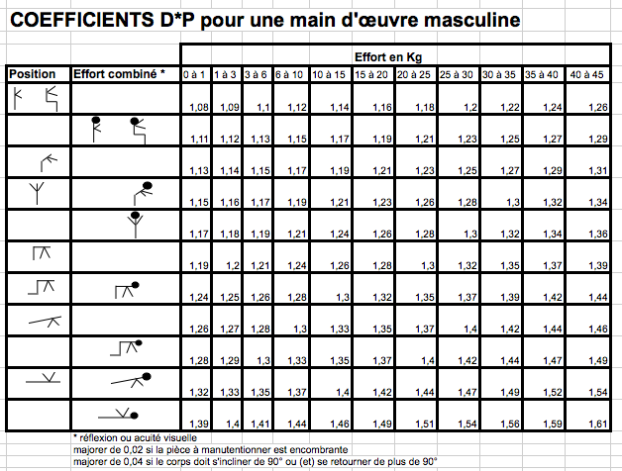 COEFFICIENTS D*P pour une main d'œuvre masculine

| | | Effort en Kg | | | | | | | | | | |
|---|---|---|---|---|---|---|---|---|---|---|---|---|
| Position | Effort combiné * | 0 à 1 | 1 à 3 | 3 à 6 | 6 à 10 | 10 à 15 | 15 à 20 | 20 à 25 | 25 à 30 | 30 à 35 | 35 à 40 | 40 à 45 |
| | | 1,08 | 1,09 | 1,1 | 1,12 | 1,14 | 1,16 | 1,18 | 1,2 | 1,22 | 1,24 | 1,26 |
| | | 1,11 | 1,12 | 1,13 | 1,15 | 1,17 | 1,19 | 1,21 | 1,23 | 1,25 | 1,27 | 1,29 |
| | | 1,13 | 1,14 | 1,15 | 1,17 | 1,19 | 1,21 | 1,23 | 1,25 | 1,27 | 1,29 | 1,31 |
| | | 1,15 | 1,16 | 1,17 | 1,19 | 1,21 | 1,23 | 1,26 | 1,28 | 1,3 | 1,32 | 1,34 |
| | | 1,17 | 1,18 | 1,19 | 1,21 | 1,24 | 1,26 | 1,28 | 1,3 | 1,32 | 1,34 | 1,36 |
| | | 1,19 | 1,2 | 1,21 | 1,24 | 1,26 | 1,28 | 1,3 | 1,32 | 1,35 | 1,37 | 1,39 |
| | | 1,24 | 1,25 | 1,26 | 1,28 | 1,3 | 1,32 | 1,35 | 1,37 | 1,39 | 1,42 | 1,44 |
| | | 1,26 | 1,27 | 1,28 | 1,3 | 1,33 | 1,35 | 1,37 | 1,4 | 1,42 | 1,44 | 1,46 |
| | | 1,28 | 1,29 | 1,3 | 1,33 | 1,35 | 1,37 | 1,4 | 1,42 | 1,44 | 1,47 | 1,49 |
| | | 1,32 | 1,33 | 1,35 | 1,37 | 1,4 | 1,42 | 1,44 | 1,47 | 1,49 | 1,52 | 1,54 |
| | | 1,39 | 1,4 | 1,41 | 1,44 | 1,46 | 1,49 | 1,51 | 1,54 | 1,56 | 1,59 | 1,61 |

* réflexion ou acuité visuelle
majorer de 0,02 si la pièce à manutentionner est encombrante
majorer de 0,04 si le corps doit s'incliner de 90° ou (et) se retourner de plus de 90°